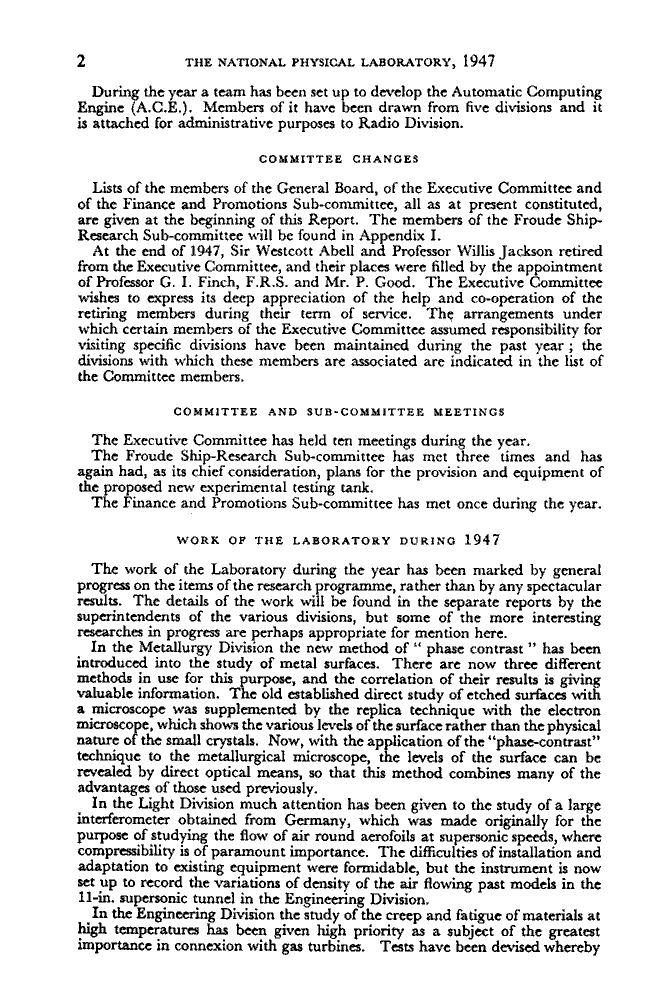 2 THE NATIONAL PHYSICAL LABORATORY, 1947

During the year a team has been set up to develop the Automatic Computing Engine (A.C.E.). Members of it have been drawn from five divisions and it is attached for administrative purposes to Radio Division.

COMMITTEE CHANGES

Lists of the members of the General Board, of the Executive Committee and of the Finance and Promotions Sub-committee, all as at present constituted, are given at the beginning of this Report. The members of the Froude Ship-Research Sub-committee will be found in Appendix I.

At the end of 1947, Sir Westcott Abell and Professor Willis Jackson retired from the Executive Committee, and their places were filled by the appointment of Professor G. I. Finch, F.R.S. and Mr. P. Good. The Executive Committee wishes to express its deep appreciation of the help and co-operation of the retiring members during their term of service. The arrangements under which certain members of the Executive Committee assumed responsibility for visiting specific divisions have been maintained during the past year; the divisions with which these members are associated are indicated in the list of the Committee members.

COMMITTEE AND SUB-COMMITTEE MEETINGS

The Executive Committee has held ten meetings during the year.

The Froude Ship-Research Sub-committee has met three times and has again had, as its chief consideration, plans for the provision and equipment of the proposed new experimental testing tank.

The Finance and Promotions Sub-committee has met once during the year.

WORK OF THE LABORATORY DURING 1947

The work of the Laboratory during the year has been marked by general progress on the items of the research programme, rather than by any spectacular results. The details of the work will be found in the separate reports by the superintendents of the various divisions, but some of the more interesting researches in progress are perhaps appropriate for mention here.

In the Metallurgy Division the new method of "phase contrast" has been introduced into the study of metal surfaces. There are now three different methods in use for this purpose, and the correlation of their results is giving valuable information. The old established direct study of etched surfaces with a microscope was supplemented by the replica technique with the electron microscope, which shows the various levels of the surface rather than the physical nature of the small crystals. Now, with the application of the "phase-contrast" technique to the metallurgical microscope, the levels of the surface can be revealed by direct optical means, so that this method combines many of the advantages of those used previously.

In the Light Division much attention has been given to the study of a large interferometer obtained from Germany, which was made originally for the purpose of studying the flow of air round aerofoils at supersonic speeds, where compressibility is of paramount importance. The difficulties of installation and adaptation to existing equipment were formidable, but the instrument is now set up to record the variations of density of the air flowing past models in the 11-in. supersonic tunnel in the Engineering Division.

In the Engineering Division the study of the creep and fatigue of materials at high temperatures has been given high priority as a subject of the greatest importance in connexion with gas turbines. Tests have been devised whereby